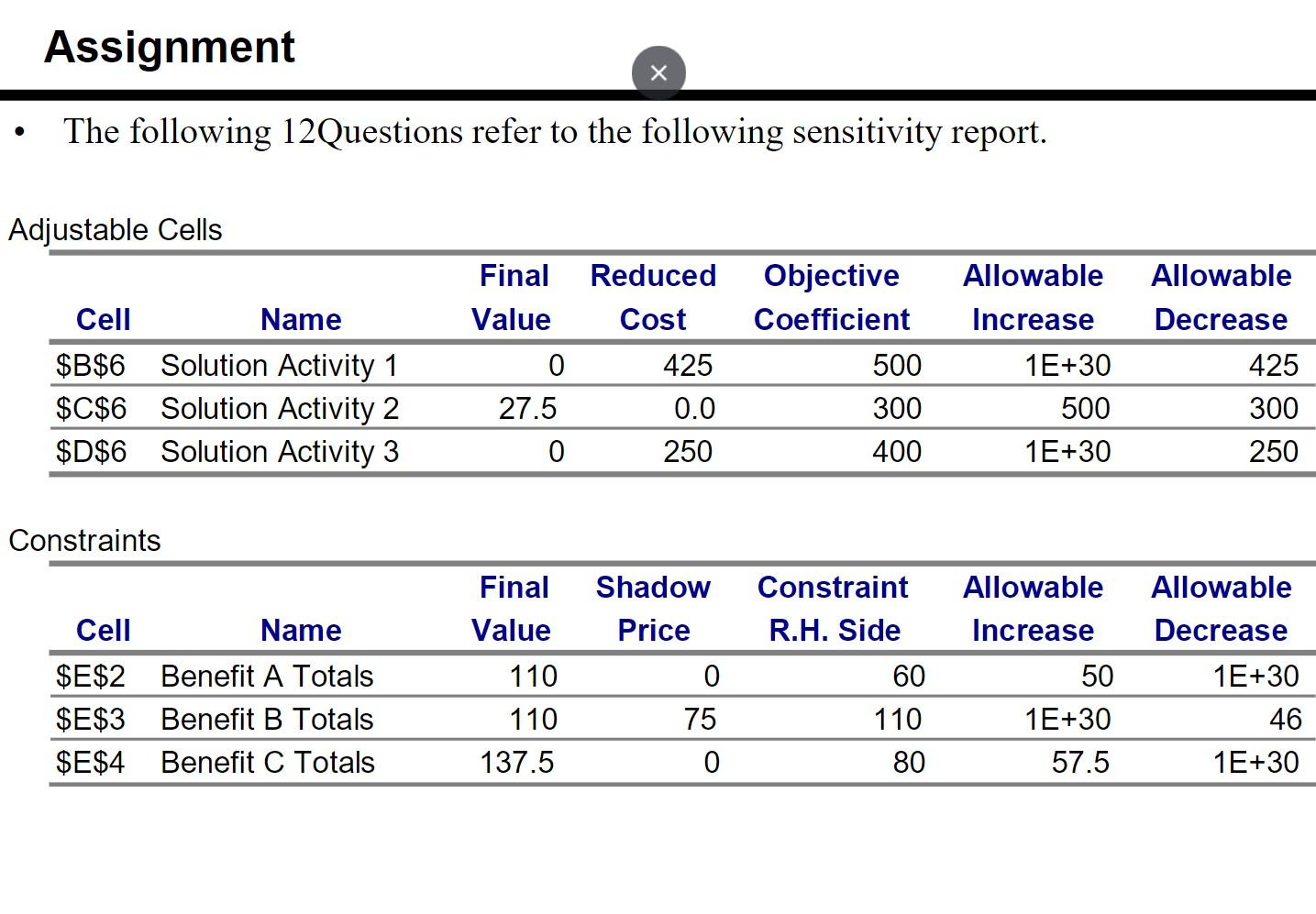 Assignment

×

• The following 12Questions refer to the following sensitivity report.

Adjustable Cells

| Cell | Name | Final Value | Reduced Cost | Objective Coefficient | Allowable Increase | Allowable Decrease |
|---|---|---|---|---|---|---|
| \$B\$6 | Solution Activity 1 | 0 | 425 | 500 | 1E+30 | 425 |
| \$C\$6 | Solution Activity 2 | 27.5 | 0.0 | 300 | 500 | 300 |
| \$D\$6 | Solution Activity 3 | 0 | 250 | 400 | 1E+30 | 250 |

Constraints

| Cell | Name | Final Value | Shadow Price | Constraint R.H. Side | Allowable Increase | Allowable Decrease |
|---|---|---|---|---|---|---|
| \$E\$2 | Benefit A Totals | 110 | 0 | 60 | 50 | 1E+30 |
| \$E\$3 | Benefit B Totals | 110 | 75 | 110 | 1E+30 | 46 |
| \$E\$4 | Benefit C Totals | 137.5 | 0 | 80 | 57.5 | 1E+30 |